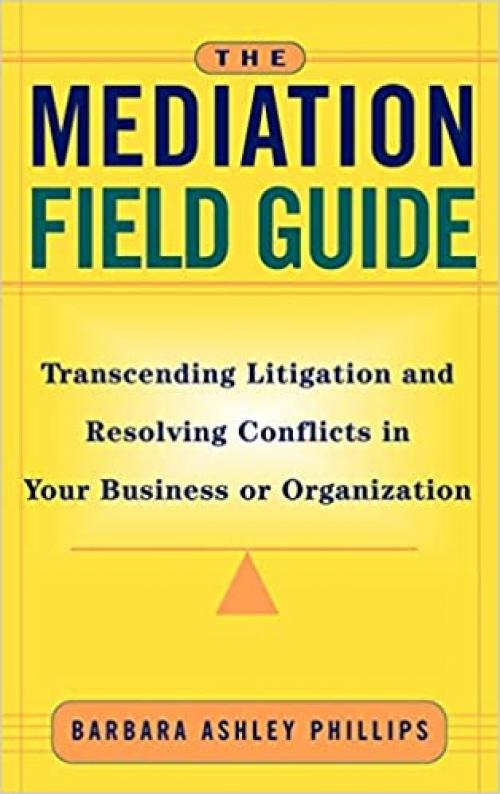 THE
MEDIATION
FIELD GUIDE

Transcending Litigation and Resolving Conflicts in Your Business or Organization

BARBARA ASHLEY PHILLIPS